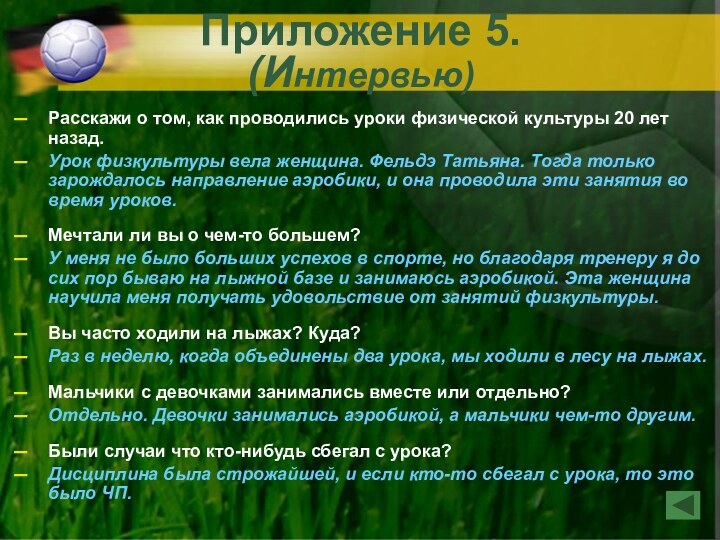 Приложение 5.
(Интервью)

– Расскажи о том, как проводились уроки физической культуры 20 лет назад.
– Урок физкультуры вела женщина. Фельдэ Татьяна. Тогда только зарождалось направление аэробики, и она проводила эти занятия во время уроков.

– Мечтали ли вы о чем-то большем?
– У меня не было больших успехов в спорте, но благодаря тренеру я до сих пор бываю на лыжной базе и занимаюсь аэробикой. Эта женщина научила меня получать удовольствие от занятий физкультуры.

– Вы часто ходили на лыжах? Куда?
– Раз в неделю, когда объединены два урока, мы ходили в лесу на лыжах.

– Мальчики с девочками занимались вместе или отдельно?
– Отдельно. Девочки занимались аэробикой, а мальчики чем-то другим.

– Были случаи что кто-нибудь сбегал с урока?
– Дисциплина была строжайшей, и если кто-то сбегал с урока, то это было ЧП.